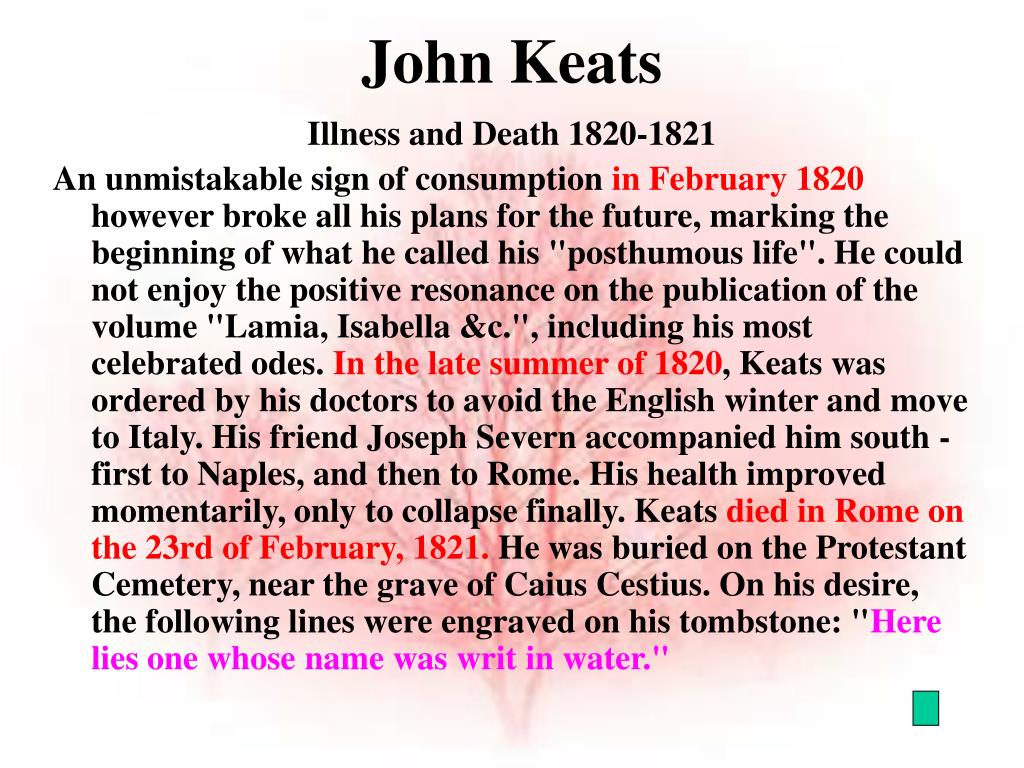 John Keats

Illness and Death 1820-1821

An unmistakable sign of consumption in February 1820 however broke all his plans for the future, marking the beginning of what he called his "posthumous life". He could not enjoy the positive resonance on the publication of the volume "Lamia, Isabella &c.", including his most celebrated odes. In the late summer of 1820, Keats was ordered by his doctors to avoid the English winter and move to Italy. His friend Joseph Severn accompanied him south - first to Naples, and then to Rome. His health improved momentarily, only to collapse finally. Keats died in Rome on the 23rd of February, 1821. He was buried on the Protestant Cemetery, near the grave of Caius Cestius. On his desire, the following lines were engraved on his tombstone: "Here lies one whose name was writ in water."